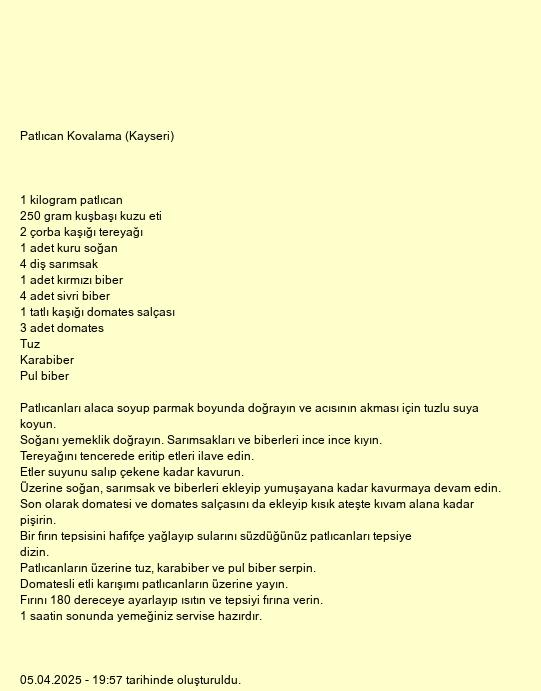 Patlıcan Kovalama (Kayseri)

1 kilogram patlıcan
250 gram kuşbaşı kuzu eti
2 çorba kaşığı tereyağı
1 adet kuru soğan
4 diş sarımsak
1 adet kırmızı biber
4 adet sivri biber
1 tatlı kaşığı domates salçası
3 adet domates
Tuz
Karabiber
Pul biber

Patlıcanları alaca soyup parmak boyunda doğrayın ve acısının akması için tuzlu suya koyun.
Soğanı yemeklik doğrayın. Sarımsakları ve biberleri ince ince kıyın.
Tereyağını tencerede eritip etleri ilave edin.
Etler suyunu salıp çekene kadar kavurun.
Üzerine soğan, sarımsak ve biberleri ekleyip yumuşayana kadar kavurmaya devam edin.
Son olarak domatesi ve domates salçasını da ekleyip kısık ateşte kıvam alana kadar pişirin.
Bir fırın tepsisini hafifçe yağlayıp sularını süzdüğünüz patlıcanları tepsiye dizin.
Patlıcanların üzerine tuz, karabiber ve pul biber serpin.
Domatesli etli karışımı patlıcanların üzerine yayın.
Fırını 180 dereceye ayarlayıp ısıtın ve tepsiyi fırına verin.
1 saatin sonunda yemeğiniz servise hazırdır.

05.04.2025 - 19:57 tarihinde oluşturuldu.